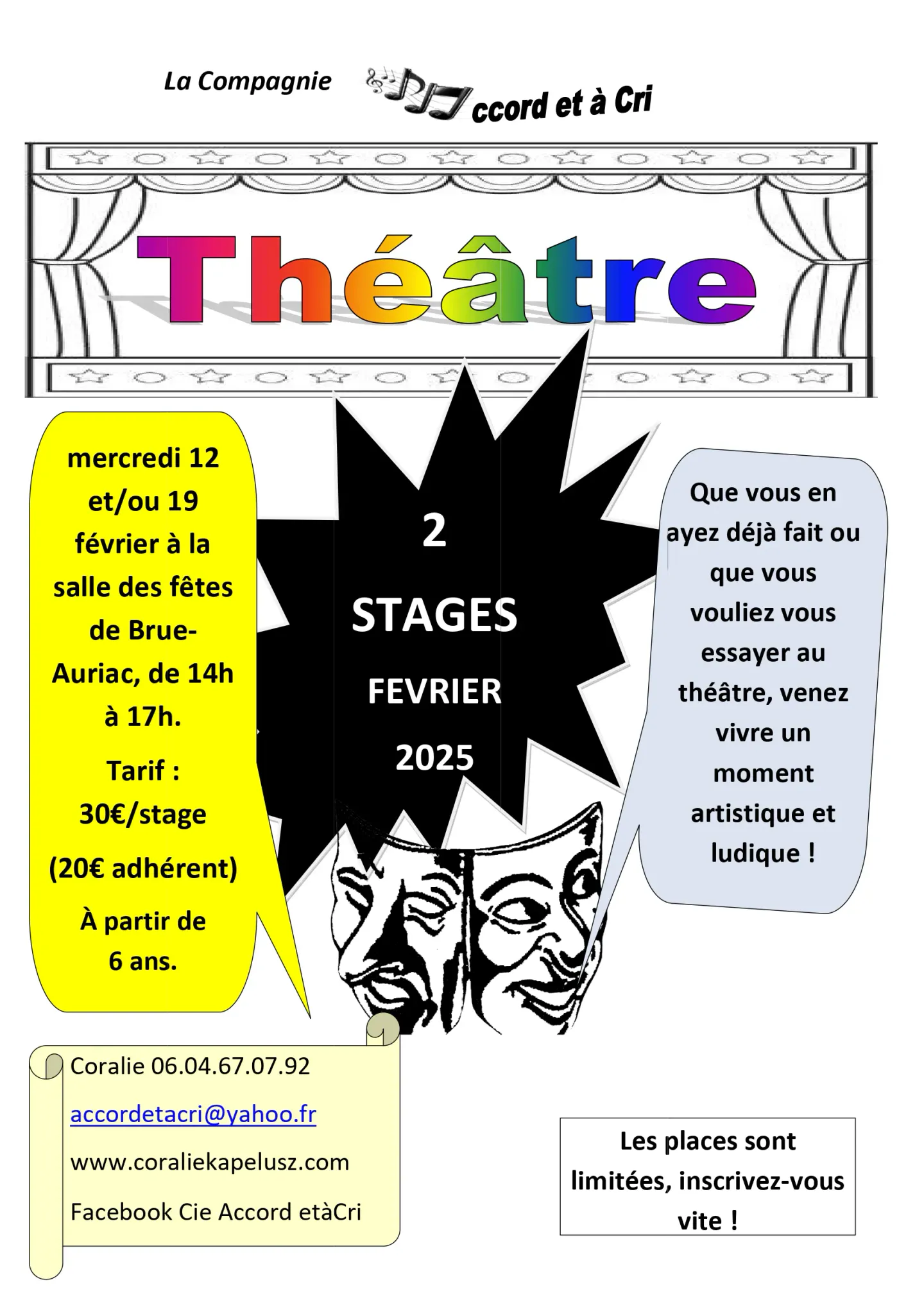 La Compagnie ccord et à Cri

Théâtre

mercredi 12 et/ou 19 février à la salle des fêtes de Brue-Auriac, de 14h à 17h.

Tarif : 30€/stage

(20€ adhérent)

À partir de 6 ans.

2 STAGES FEVRIER 2025

Que vous en ayez déjà fait ou que vous vouliez vous essayer au théâtre, venez vivre un moment artistique et ludique !

Coralie 06.04.67.07.92

accordetacri@yahoo.fr

www.coraliekapelusz.com

Facebook Cie Accord etàCri

Les places sont limitées, inscrivez-vous vite !